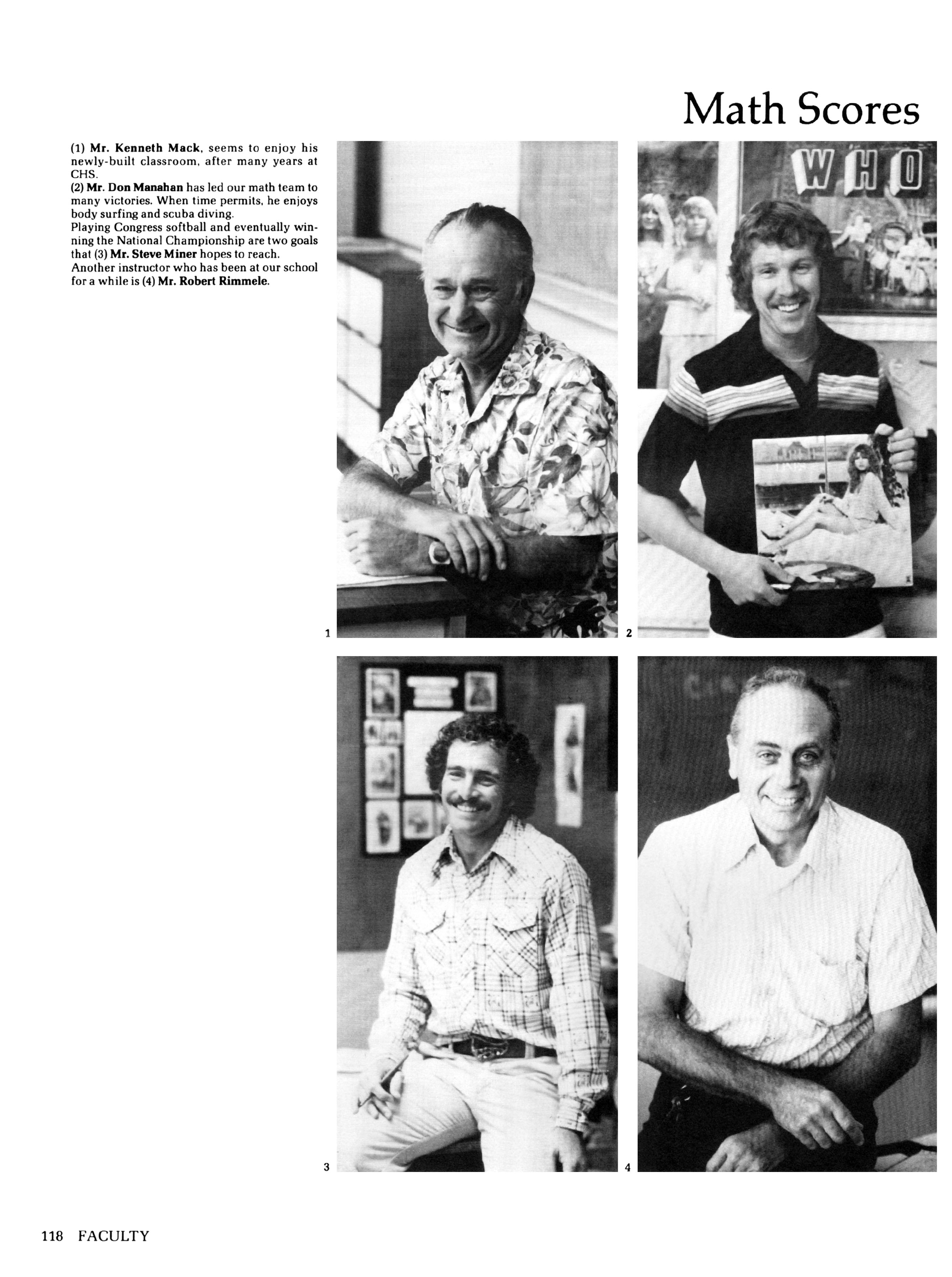 Math Scores

(1) Mr. Kenneth Mack, seems to enjoy his newly-built classroom, after many years at CHS.
(2) Mr. Don Manahan has led our math team to many victories. When time permits, he enjoys body surfing and scuba diving.
Playing Congress softball and eventually winning the National Championship are two goals that (3) Mr. Steve Miner hopes to reach.
Another instructor who has been at our school for a while is (4) Mr. Robert Rimmele.

WHO

1

2

3

4

118 FACULTY